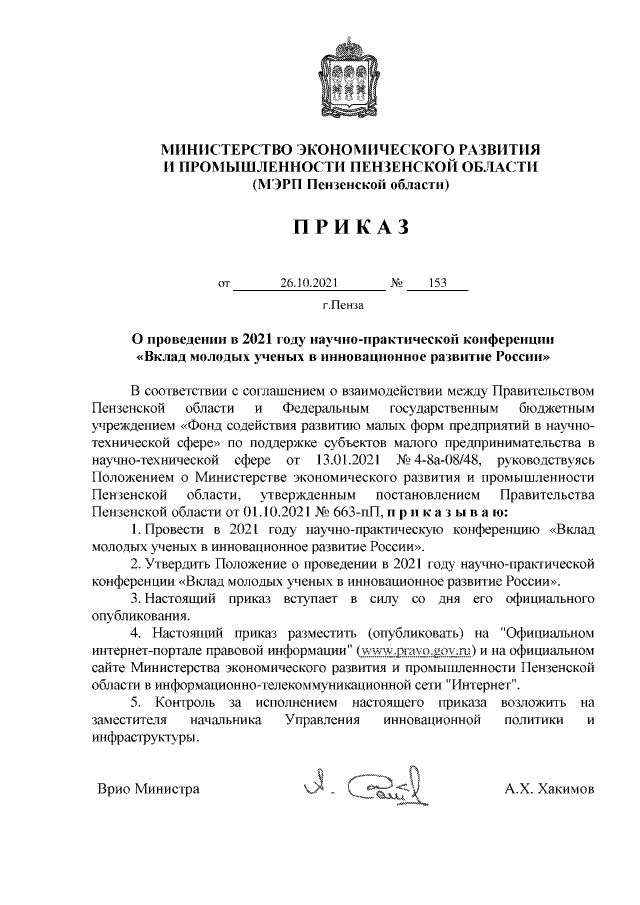 МИНИСТЕРСТВО ЭКОНОМИЧЕСКОГО РАЗВИТИЯ
И ПРОМЫШЛЕННОСТИ ПЕНЗЕНСКОЙ ОБЛАСТИ
(МЭРП Пензенской области)

П Р И К А З

от 26.10.2021 № 153

г.Пенза

О проведении в 2021 году научно-практической конференции «Вклад молодых ученых в инновационное развитие России»

В соответствии с соглашением о взаимодействии между Правительством Пензенской области и Федеральным государственным бюджетным учреждением «Фонд содействия развитию малых форм предприятий в научно-технической сфере» по поддержке субъектов малого предпринимательства в научно-технической сфере от 13.01.2021 № 4-8а-08/48, руководствуясь Положением о Министерстве экономического развития и промышленности Пензенской области, утвержденным постановлением Правительства Пензенской области от 01.10.2021 № 663-пП, п р и к а з ы в а ю:

1. Провести в 2021 году научно-практическую конференцию «Вклад молодых ученых в инновационное развитие России».

2. Утвердить Положение о проведении в 2021 году научно-практической конференции «Вклад молодых ученых в инновационное развитие России».

3. Настоящий приказ вступает в силу со дня его официального опубликования.

4. Настоящий приказ разместить (опубликовать) на "Официальном интернет-портале правовой информации" (www.pravo.gov.ru) и на официальном сайте Министерства экономического развития и промышленности Пензенской области в информационно-телекоммуникационной сети "Интернет".

5. Контроль за исполнением настоящего приказа возложить на заместителя начальника Управления инновационной политики и инфраструктуры.

Врио Министра А.Х. Хакимов